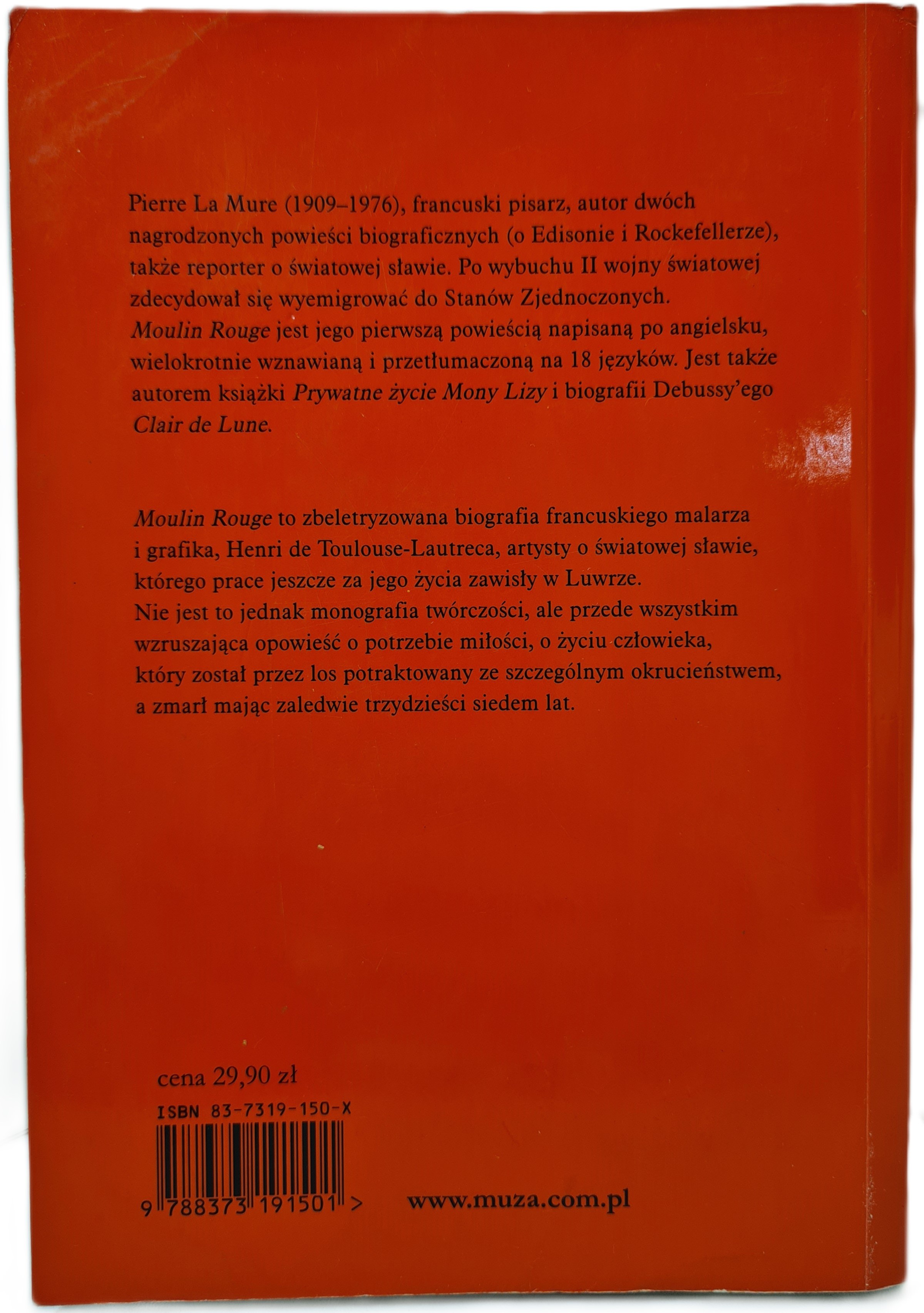 Pierre La Mure (1909–1976), francuski pisarz, autor dwóch nagrodzonych powieści biograficznych (o Edisonie i Rockefellerze), także reporter o światowej sławie. Po wybuchu II wojny światowej zdecydował się wyemigrować do Stanów Zjednoczonych. Moulin Rouge jest jego pierwszą powieścią napisaną po angielsku, wielokrotnie wznawianą i przetłumaczoną na 18 języków. Jest także autorem książki Prywatne życie Mony Lizy i biografii Debussy'ego Clair de Lune.

Moulin Rouge to zbeletryzowana biografia francuskiego malarza i grafika, Henri de Toulouse-Lautreca, artysty o światowej sławie, którego prace jeszcze za jego życia zawisły w Luwrze. Nie jest to jednak monografia twórczości, ale przede wszystkim wzruszająca opowieść o potrzebie miłości, o życiu człowieka, który został przez los potraktowany ze szczególnym okrucieństwem, a zmarł mając zaledwie trzydzieści siedem lat.

cena 29,90 zł

ISBN 83-7319-150-X

9 788373 191501 >

www.muza.com.pl